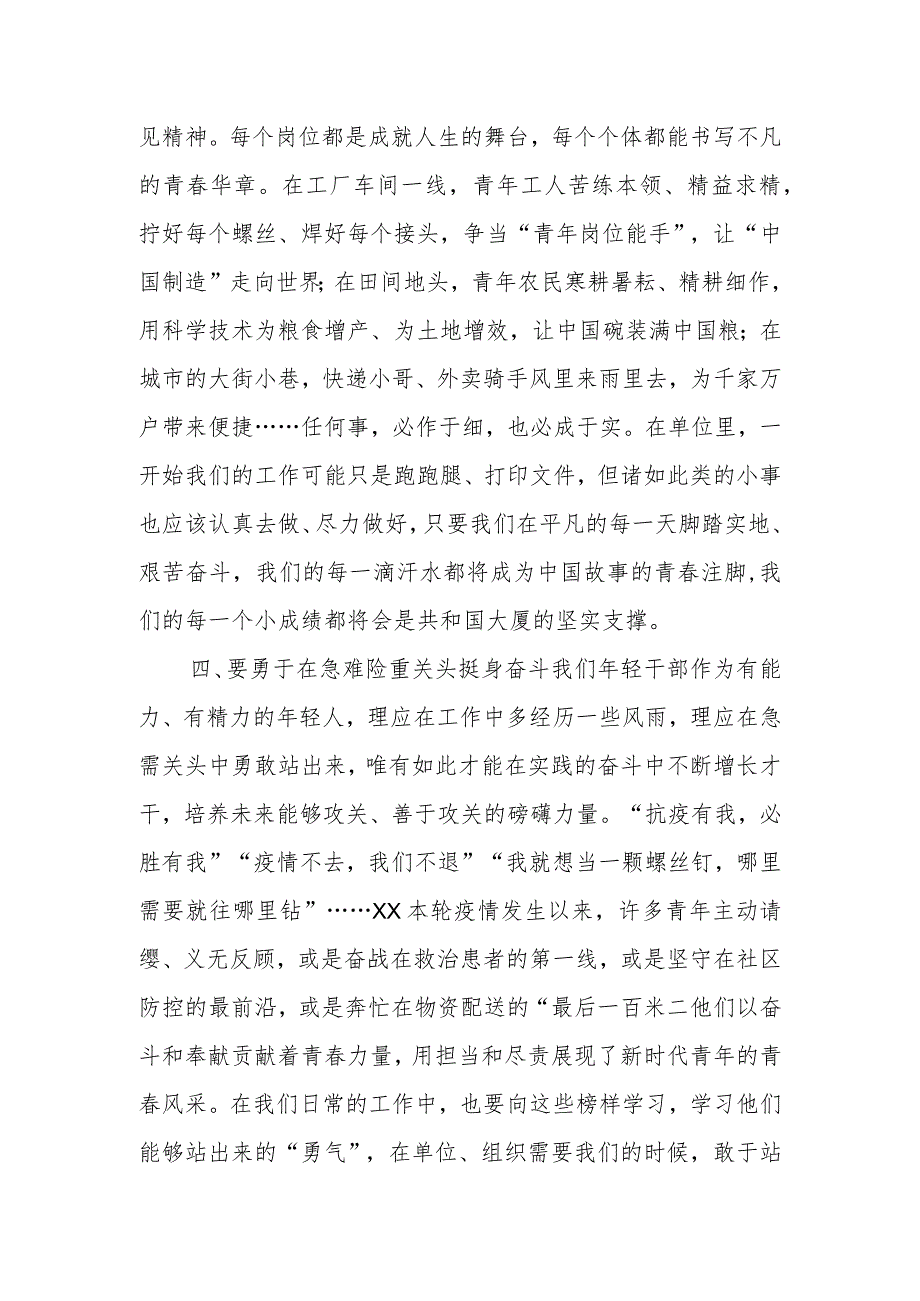 见精神。每个岗位都是成就人生的舞台，每个个体都能书写不凡的青春华章。在工厂车间一线，青年工人苦练本领、精益求精，拧好每个螺丝、焊好每个接头，争当“青年岗位能手”，让“中国制造”走向世界;在田间地头，青年农民寒耕暑耘、精耕细作，用科学技术为粮食增产、为土地增效，让中国碗装满中国粮；在城市的大街小巷，快递小哥、外卖骑手风里来雨里去，为千家万户带来便捷……任何事，必作于细，也必成于实。在单位里，一开始我们的工作可能只是跑跑腿、打印文件，但诸如此类的小事也应该认真去做、尽力做好，只要我们在平凡的每一天脚踏实地、艰苦奋斗，我们的每一滴汗水都将成为中国故事的青春注脚,我们的每一个小成绩都将会是共和国大厦的坚实支撑。

四、要勇于在急难险重关头挺身奋斗我们年轻干部作为有能力、有精力的年轻人，理应在工作中多经历一些风雨，理应在急需关头中勇敢站出来，唯有如此才能在实践的奋斗中不断增长才干，培养未来能够攻关、善于攻关的磅礴力量。“抗疫有我，必胜有我”“疫情不去，我们不退”“我就想当一颗螺丝钉，哪里需要就往哪里钻”……XX本轮疫情发生以来，许多青年主动请缨、义无反顾，或是奋战在救治患者的第一线，或是坚守在社区防控的最前沿，或是奔忙在物资配送的“最后一百米二他们以奋斗和奉献贡献着青春力量，用担当和尽责展现了新时代青年的青春风采。在我们日常的工作中，也要向这些榜样学习，学习他们能够站出来的“勇气”，在单位、组织需要我们的时候，敢于站